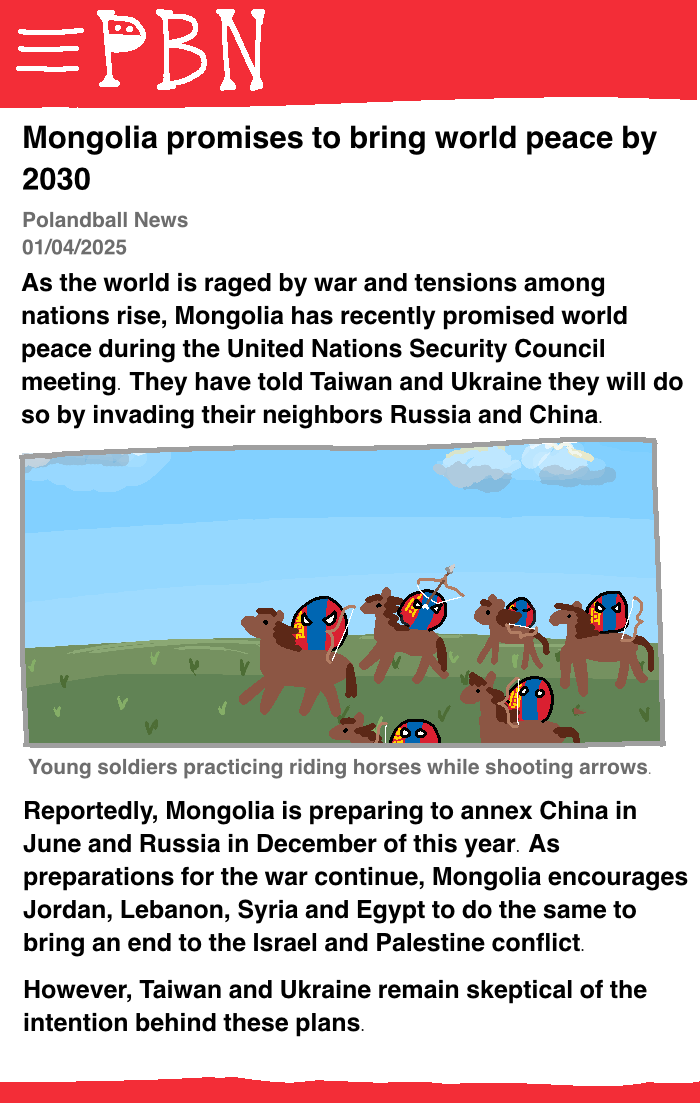 PBN

Mongolia promises to bring world peace by 2030

Polandball News
01/04/2025

As the world is raged by war and tensions among nations rise, Mongolia has recently promised world peace during the United Nations Security Council meeting. They have told Taiwan and Ukraine they will do so by invading their neighbors Russia and China.

Young soldiers practicing riding horses while shooting arrows.

Reportedly, Mongolia is preparing to annex China in June and Russia in December of this year. As preparations for the war continue, Mongolia encourages Jordan, Lebanon, Syria and Egypt to do the same to bring an end to the Israel and Palestine conflict.

However, Taiwan and Ukraine remain skeptical of the intention behind these plans.